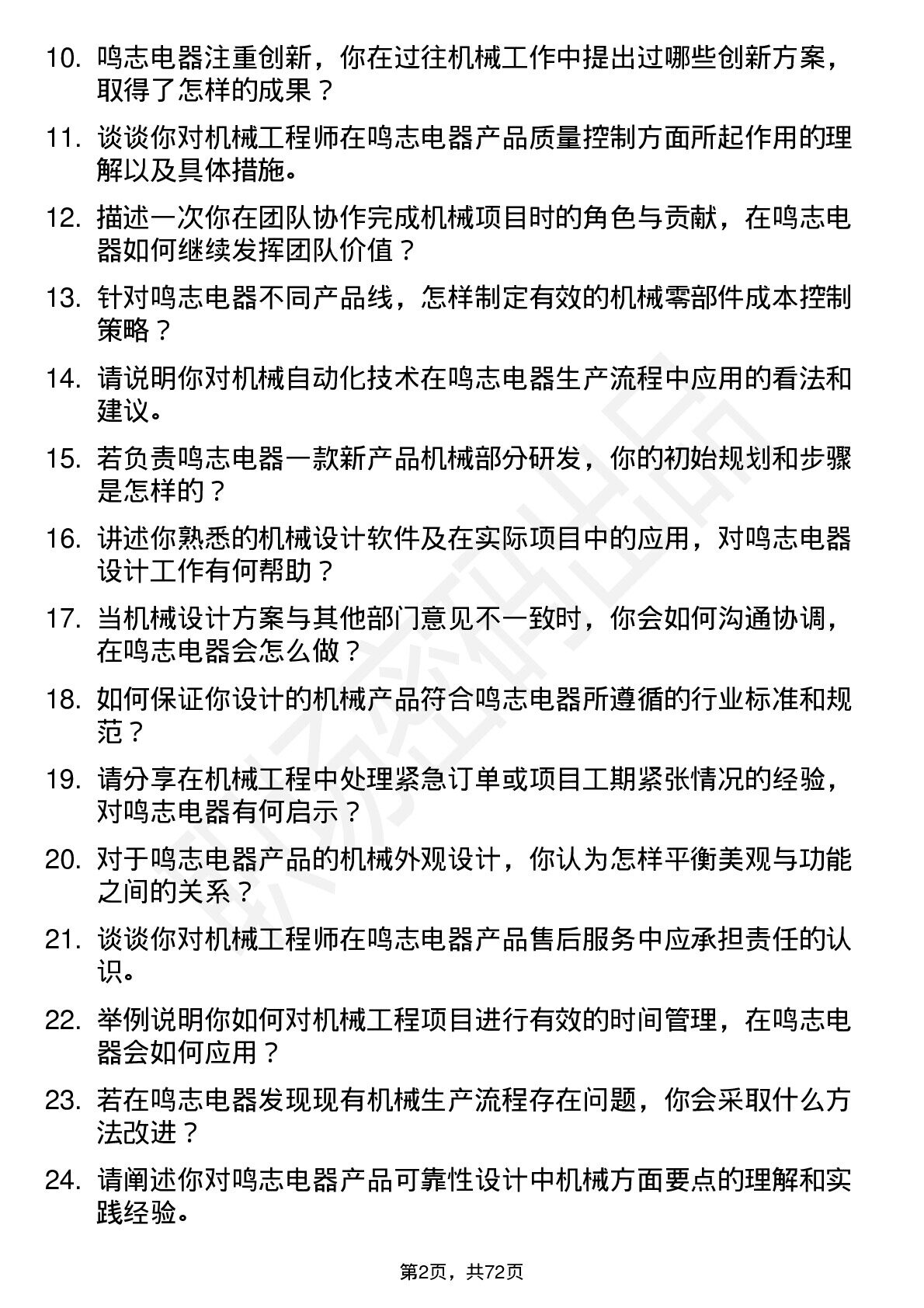 10. 鸣志电器注重创新，你在过往机械工作中提出过哪些创新方案，取得了怎样的成果？

11. 谈谈你对机械工程师在鸣志电器产品质量控制方面所起作用的理解以及具体措施。

12. 描述一次你在团队协作完成机械项目时的角色与贡献，在鸣志电器如何继续发挥团队价值？

13. 针对鸣志电器不同产品线，怎样制定有效的机械零部件成本控制策略？

14. 请说明你对机械自动化技术在鸣志电器生产流程中应用的看法和建议。

15. 若负责鸣志电器一款新产品机械部分研发，你的初始规划和步骤是怎样的？

16. 讲述你熟悉的机械设计软件及在实际项目中的应用，对鸣志电器设计工作有何帮助？

17. 当机械设计方案与其他部门意见不一致时，你会如何沟通协调，在鸣志电器会怎么做？

18. 如何保证你设计的机械产品符合鸣志电器所遵循的行业标准和规范？

19. 请分享在机械工程中处理紧急订单或项目工期紧张情况的经验，对鸣志电器有何启示？

20. 对于鸣志电器产品的机械外观设计，你认为怎样平衡美观与功能之间的关系？

21. 谈谈你对机械工程师在鸣志电器产品售后服务中应承担责任的认识。

22. 举例说明你如何对机械工程项目进行有效的时间管理，在鸣志电器会如何应用？

23. 若在鸣志电器发现现有机械生产流程存在问题，你会采取什么方法改进？

24. 请阐述你对鸣志电器产品可靠性设计中机械方面要点的理解和实践经验。

第2页，共72页